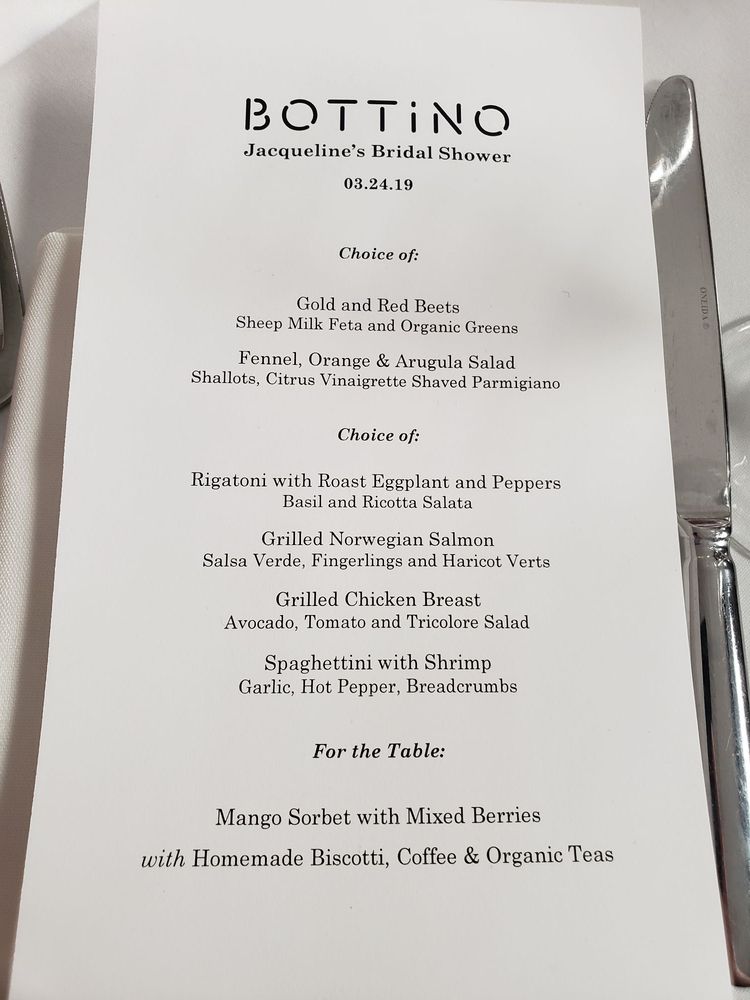 BOTTiNO
Jacqueline's Bridal Shower
03.24.19

Choice of:

Gold and Red Beets
Sheep Milk Feta and Organic Greens

Fennel, Orange & Arugula Salad
Shallots, Citrus Vinaigrette Shaved Parmigiano

Choice of:

Rigatoni with Roast Eggplant and Peppers
Basil and Ricotta Salata

Grilled Norwegian Salmon
Salsa Verde, Fingerlings and Haricot Verts

Grilled Chicken Breast
Avocado, Tomato and Tricolore Salad

Spaghettini with Shrimp
Garlic, Hot Pepper, Breadcrumbs

For the Table:

Mango Sorbet with Mixed Berries
with Homemade Biscotti, Coffee & Organic Teas